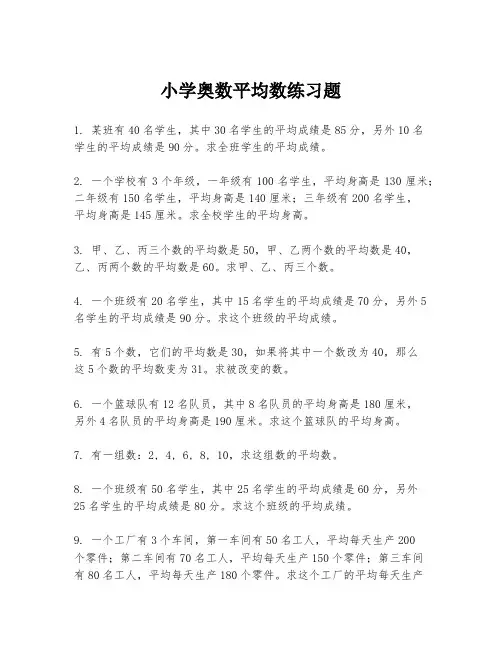 小学奥数平均数练习题

1. 某班有 40 名学生，其中 30 名学生的平均成绩是 85 分，另外 10 名学生的平均成绩是 90 分。求全班学生的平均成绩。

2. 一个学校有 3 个年级，一年级有 100 名学生，平均身高是 130 厘米；二年级有 150 名学生，平均身高是 140 厘米；三年级有 200 名学生，平均身高是 145 厘米。求全校学生的平均身高。

3. 甲、乙、丙三个数的平均数是 50，甲、乙两个数的平均数是 40，乙、丙两个数的平均数是 60。求甲、乙、丙三个数。

4. 一个班级有 20 名学生，其中 15 名学生的平均成绩是 70 分，另外 5 名学生的平均成绩是 90 分。求这个班级的平均成绩。

5. 有 5 个数，它们的平均数是 30，如果将其中一个数改为 40，那么这 5 个数的平均数变为 31。求被改变的数。

6. 一个篮球队有 12 名队员，其中 8 名队员的平均身高是 180 厘米，另外 4 名队员的平均身高是 190 厘米。求这个篮球队的平均身高。

7. 有一组数：2、4、6、8、10，求这组数的平均数。

8. 一个班级有 50 名学生，其中 25 名学生的平均成绩是 60 分，另外 25 名学生的平均成绩是 80 分。求这个班级的平均成绩。

9. 一个工厂有 3 个车间，第一车间有 50 名工人，平均每天生产 200 个零件；第二车间有 70 名工人，平均每天生产 150 个零件；第三车间有 80 名工人，平均每天生产 180 个零件。求这个工厂的平均每天生产